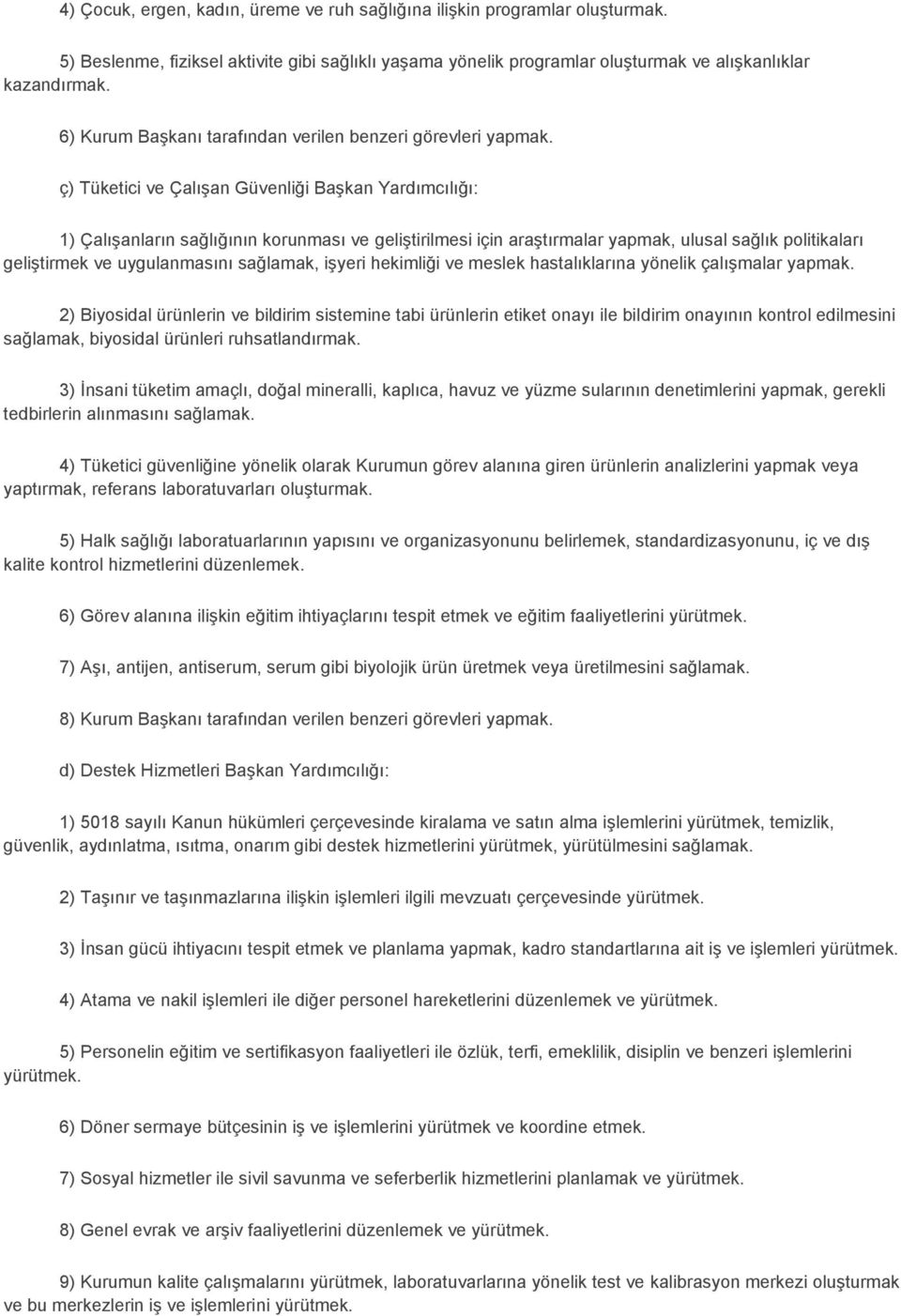 4) Çocuk, ergen, kadın, üreme ve ruh sağlığına ilişkin programlar oluşturmak.

5) Beslenme, fiziksel aktivite gibi sağlıklı yaşama yönelik programlar oluşturmak ve alışkanlıklar kazandırmak.

6) Kurum Başkanı tarafından verilen benzeri görevleri yapmak.

ç) Tüketici ve Çalışan Güvenliği Başkan Yardımcılığı:

1) Çalışanların sağlığının korunması ve geliştirilmesi için araştırmalar yapmak, ulusal sağlık politikaları geliştirmek ve uygulanmasını sağlamak, işyeri hekimliği ve meslek hastalıklarına yönelik çalışmalar yapmak.

2) Biyosidal ürünlerin ve bildirim sistemine tabi ürünlerin etiket onayı ile bildirim onayının kontrol edilmesini sağlamak, biyosidal ürünleri ruhsatlandırmak.

3) İnsani tüketim amaçlı, doğal mineralli, kaplıca, havuz ve yüzme sularının denetimlerini yapmak, gerekli tedbirlerin alınmasını sağlamak.

4) Tüketici güvenliğine yönelik olarak Kurumun görev alanına giren ürünlerin analizlerini yapmak veya yaptırmak, referans laboratuvarları oluşturmak.

5) Halk sağlığı laboratuarlarının yapısını ve organizasyonunu belirlemek, standardizasyonunu, iç ve dış kalite kontrol hizmetlerini düzenlemek.

6) Görev alanına ilişkin eğitim ihtiyaçlarını tespit etmek ve eğitim faaliyetlerini yürütmek.

7) Aşı, antijen, antiserum, serum gibi biyolojik ürün üretmek veya üretilmesini sağlamak.

8) Kurum Başkanı tarafından verilen benzeri görevleri yapmak.

d) Destek Hizmetleri Başkan Yardımcılığı:

1) 5018 sayılı Kanun hükümleri çerçevesinde kiralama ve satın alma işlemlerini yürütmek, temizlik, güvenlik, aydınlatma, ısıtma, onarım gibi destek hizmetlerini yürütmek, yürütülmesini sağlamak.

2) Taşınır ve taşınmazlarına ilişkin işlemleri ilgili mevzuatı çerçevesinde yürütmek.

3) İnsan gücü ihtiyacını tespit etmek ve planlama yapmak, kadro standartlarına ait iş ve işlemleri yürütmek.

4) Atama ve nakil işlemleri ile diğer personel hareketlerini düzenlemek ve yürütmek.

5) Personelin eğitim ve sertifikasyon faaliyetleri ile özlük, terfi, emeklilik, disiplin ve benzeri işlemlerini yürütmek.

6) Döner sermaye bütçesinin iş ve işlemlerini yürütmek ve koordine etmek.

7) Sosyal hizmetler ile sivil savunma ve seferberlik hizmetlerini planlamak ve yürütmek.

8) Genel evrak ve arşiv faaliyetlerini düzenlemek ve yürütmek.

9) Kurumun kalite çalışmalarını yürütmek, laboratuvarlarına yönelik test ve kalibrasyon merkezi oluşturmak ve bu merkezlerin iş ve işlemlerini yürütmek.